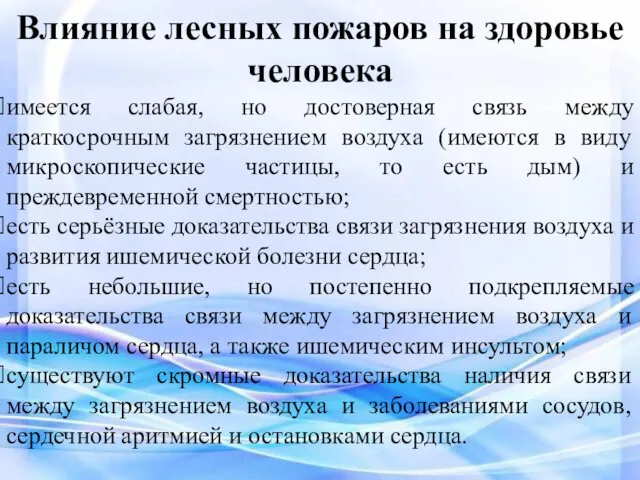 Влияние лесных пожаров на здоровье человека

имеется слабая, но достоверная связь между краткосрочным загрязнением воздуха (имеются в виду микроскопические частицы, то есть дым) и преждевременной смертностью;

есть серьёзные доказательства связи загрязнения воздуха и развития ишемической болезни сердца;

есть небольшие, но постепенно подкрепляемые доказательства связи между загрязнением воздуха и параличом сердца, а также ишемическим инсультом;

существуют скромные доказательства наличия связи между загрязнением воздуха и заболеваниями сосудов, сердечной аритмией и остановками сердца.